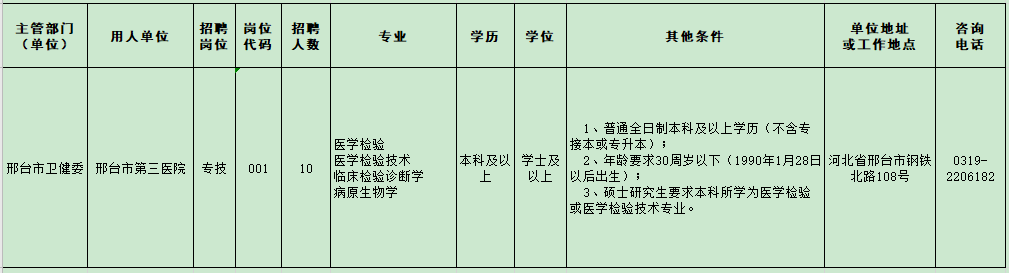 | 主管部门（单位） | 用人单位 | 招聘岗位 | 岗位代码 | 招聘人数 | 专业 | 学历 | 学位 | 其他条件 | 单位地址或工作地点 | 咨询电话 |
|---|---|---|---|---|---|---|---|---|---|---|
| 邢台市卫健委 | 邢台市第三医院 | 专技 | 001 | 10 | 医学检验 医学检验技术 临床检验诊断学 病原生物学 | 本科及以上 | 学士及以上 | 1、普通全日制本科及以上学历（不含专接本或专升本）； 2、年龄要求30周岁以下（1990年1月28日以后出生）； 3、硕士研究生要求本科所学为医学检验或医学检验技术专业。 | 河北省邢台市钢铁北路108号 | 0319-2206182 |